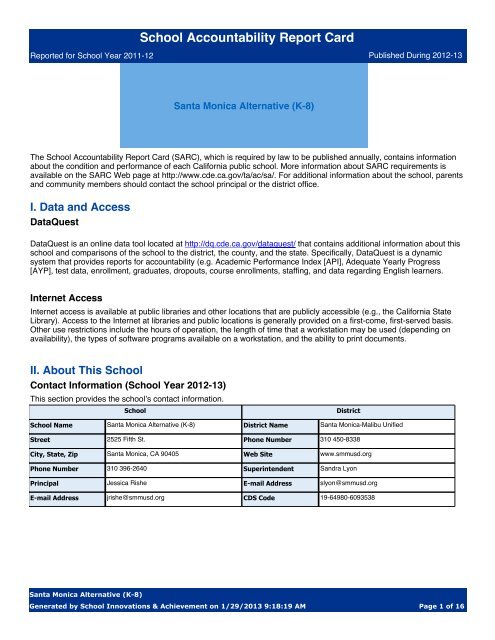 School Accountability Report Card

Reported for School Year 2011-12

Published During 2012-13

Santa Monica Alternative (K-8)

The School Accountability Report Card (SARC), which is required by law to be published annually, contains information about the condition and performance of each California public school. More information about SARC requirements is available on the SARC Web page at http://www.cde.ca.gov/ta/ac/sa/. For additional information about the school, parents and community members should contact the school principal or the district office.

I. Data and Access

DataQuest

DataQuest is an online data tool located at http://dq.cde.ca.gov/dataquest/ that contains additional information about this school and comparisons of the school to the district, the county, and the state. Specifically, DataQuest is a dynamic system that provides reports for accountability (e.g. Academic Performance Index [API], Adequate Yearly Progress [AYP], test data, enrollment, graduates, dropouts, course enrollments, staffing, and data regarding English learners.

Internet Access

Internet access is available at public libraries and other locations that are publicly accessible (e.g., the California State Library). Access to the Internet at libraries and public locations is generally provided on a first-come, first-served basis. Other use restrictions include the hours of operation, the length of time that a workstation may be used (depending on availability), the types of software programs available on a workstation, and the ability to print documents.

II. About This School

Contact Information (School Year 2012-13)

This section provides the school's contact information.

| School | | District | |
|---|---|---|---|
| School Name | Santa Monica Alternative (K-8) | District Name | Santa Monica-Malibu Unified |
| Street | 2525 Fifth St. | Phone Number | 310 450-8338 |
| City, State, Zip | Santa Monica, CA 90405 | Web Site | www.smmusd.org |
| Phone Number | 310 396-2640 | Superintendent | Sandra Lyon |
| Principal | Jessica Rishe | E-mail Address | slyon@smmusd.org |
| E-mail Address | jrishe@smmusd.org | CDS Code | 19-64980-6093538 |

Santa Monica Alternative (K-8)
Generated by School Innovations & Achievement on 1/29/2013 9:18:19 AM

Page 1 of 16